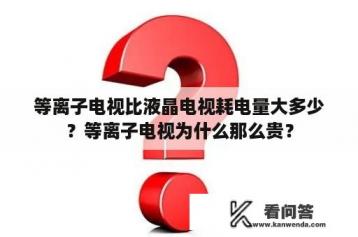 等离子电视比液晶电视耗电量大多少？等离子电视为什么那么贵？

看问答
www.kanwenda.com